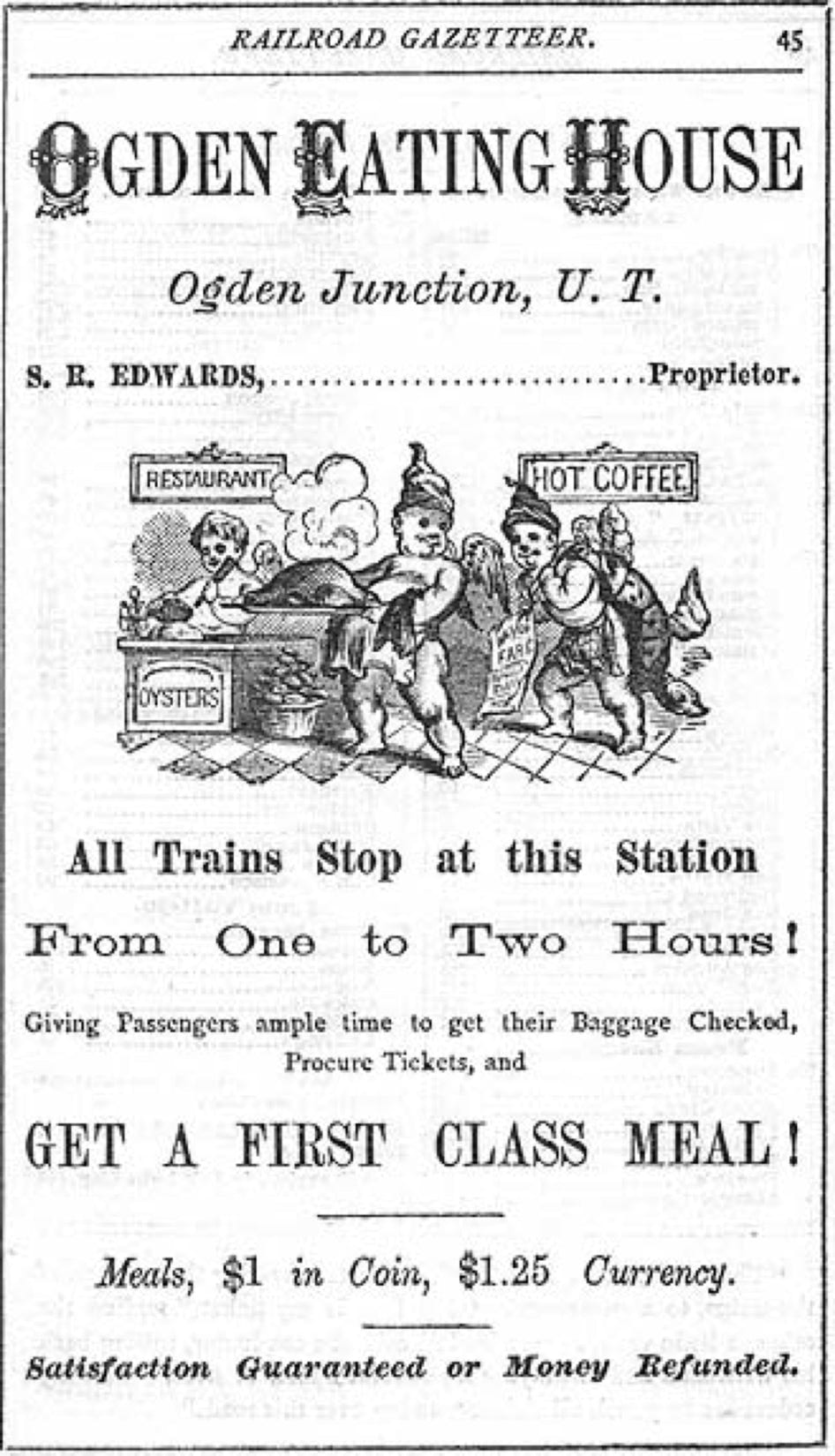 RAILROAD GAZETTEER. 45

OGDEN EATING HOUSE

Ogden Junction, U. T.

S. R. EDWARDS, Proprietor.

RESTAURANT

HOT COFFEE

OYSTERS

All Trains Stop at this Station

From One to Two Hours!

Giving Passengers ample time to get their Baggage Checked, Procure Tickets, and

GET A FIRST CLASS MEAL!

Meals, $1 in Coin, $1.25 Currency.

Satisfaction Guaranteed or Money Refunded.